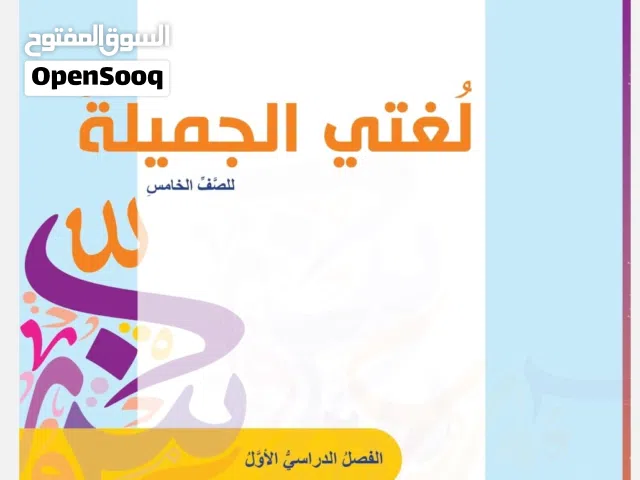 السوق المفتوح
OpenSooq

لُغتي الجميلة
للصَّفِّ الخامسِ

الفصلُ الدراسيُّ الأوَّلُ